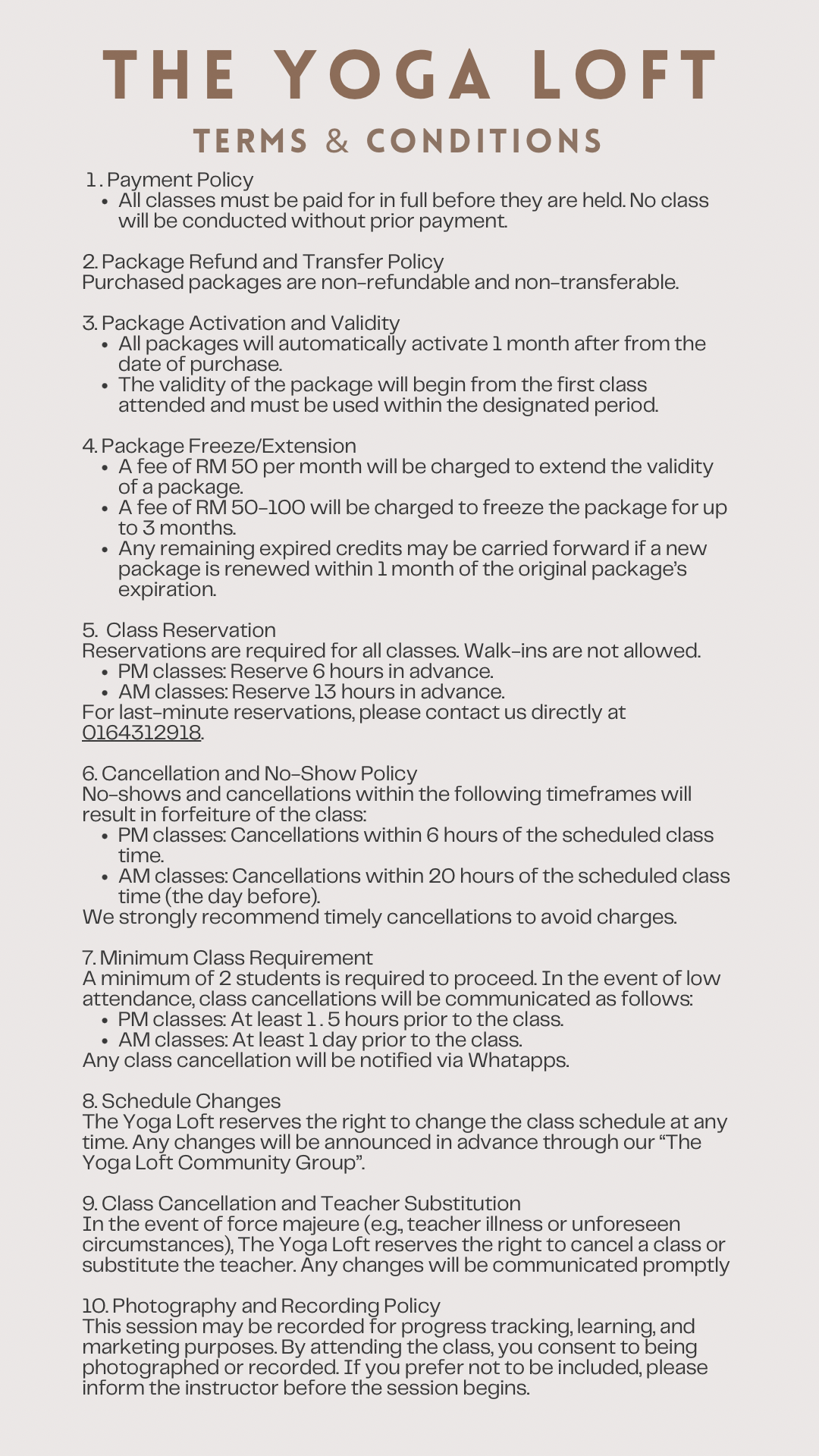 THE YOGA LOFT

TERMS & CONDITIONS

1. Payment Policy
- All classes must be paid for in full before they are held. No class will be conducted without prior payment.

2. Package Refund and Transfer Policy
Purchased packages are non-refundable and non-transferable.

3. Package Activation and Validity
- All packages will automatically activate 1 month after from the date of purchase.
- The validity of the package will begin from the first class attended and must be used within the designated period.

4. Package Freeze/Extension
- A fee of RM 50 per month will be charged to extend the validity of a package.
- A fee of RM 50-100 will be charged to freeze the package for up to 3 months.
- Any remaining expired credits may be carried forward if a new package is renewed within 1 month of the original package's expiration.

5. Class Reservation
Reservations are required for all classes. Walk-ins are not allowed.
- PM classes: Reserve 6 hours in advance.
- AM classes: Reserve 13 hours in advance.
For last-minute reservations, please contact us directly at 0164312918.

6. Cancellation and No-Show Policy
No-shows and cancellations within the following timeframes will result in forfeiture of the class:
- PM classes: Cancellations within 6 hours of the scheduled class time.
- AM classes: Cancellations within 20 hours of the scheduled class time (the day before).
We strongly recommend timely cancellations to avoid charges.

7. Minimum Class Requirement
A minimum of 2 students is required to proceed. In the event of low attendance, class cancellations will be communicated as follows:
- PM classes: At least 1 . 5 hours prior to the class.
- AM classes: At least 1 day prior to the class.
Any class cancellation will be notified via Whatapps.

8. Schedule Changes
The Yoga Loft reserves the right to change the class schedule at any time. Any changes will be announced in advance through our "The Yoga Loft Community Group".

9. Class Cancellation and Teacher Substitution
In the event of force majeure (e.g., teacher illness or unforeseen circumstances), The Yoga Loft reserves the right to cancel a class or substitute the teacher. Any changes will be communicated promptly

10. Photography and Recording Policy
This session may be recorded for progress tracking, learning, and marketing purposes. By attending the class, you consent to being photographed or recorded. If you prefer not to be included, please inform the instructor before the session begins.